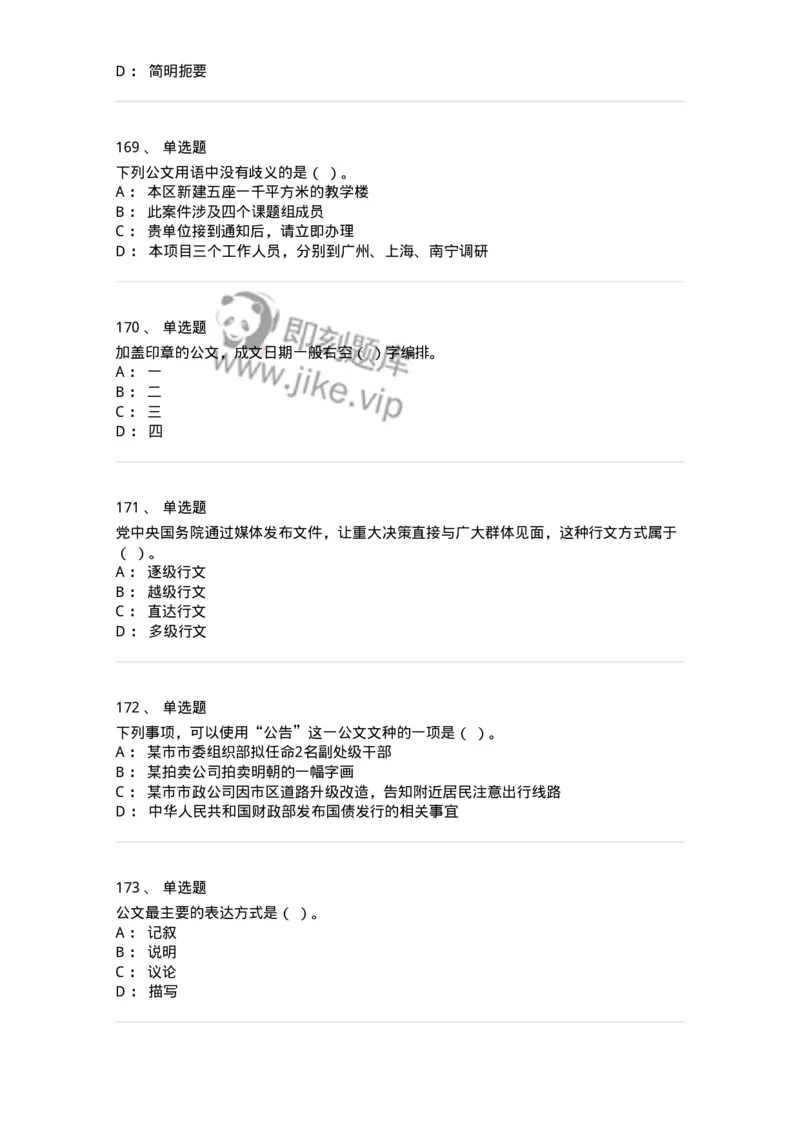 D： 简明扼要

169、 单选题
下列公文用语中没有歧义的是（ ）。
A： 本区新建五座一千平方米的教学楼
B： 此案件涉及四个课题组成员
C： 贵单位接到通知后，请立即办理
D： 本项目三个工作人员，分别到广州、上海、南宁调研

170、 单选题
加盖印章的公文，成文日期一般右空（ ）字编排。
A： 一
B： 二
C： 三
D： 四

即刻题库
www.jike.vip

171、 单选题
党中央国务院通过媒体发布文件，让重大决策直接与广大群体见面，这种行文方式属于（ ）。
A： 逐级行文
B： 越级行文
C： 直达行文
D： 多级行文

172、 单选题
下列事项，可以使用“公告”这一公文文种的一项是（ ）。
A： 某市市委组织部拟任命2名副处级干部
B： 某拍卖公司拍卖明朝的一幅字画
C： 某市市政公司因市区道路升级改造，告知附近居民注意出行线路
D： 中华人民共和国财政部发布国债发行的相关事宜

173、 单选题
公文最主要的表达方式是（ ）。
A： 记叙
B： 说明
C： 议论
D： 描写